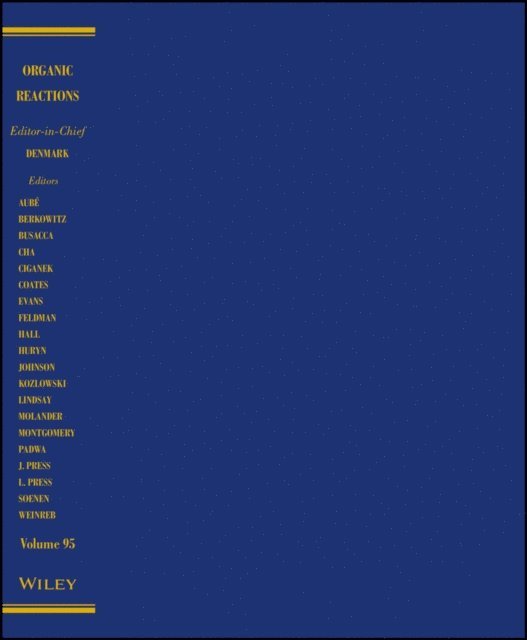 ORGANIC
REACTIONS

Editor-in-Chief
DENMARK

Editors
AUBÉ
BERKOWITZ
BUSACCA
CHA
CIGANEK
COATES
EVANS
FELDMAN
HALL
HURYN
JOHNSON
KOZLOWSKI
LINDSAY
MOLANDER
MONTGOMERY
PADWA
J. PRESS
L. PRESS
SOENEN
WEINREB

Volume 95

WILEY